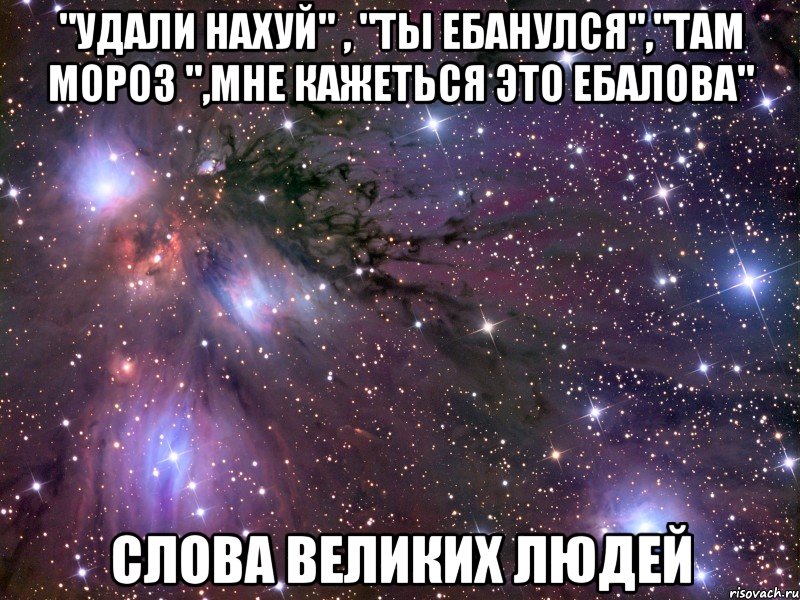 "УДАЛИ НАХУЙ" , "ТЫ ЕБАНУЛСЯ","ТАМ МОРОЗ ",МНЕ КАЖЕТЬСЯ ЭТО ЕБАЛОВА"

СЛОВА ВЕЛИКИХ ЛЮДЕЙ

risovach.ru